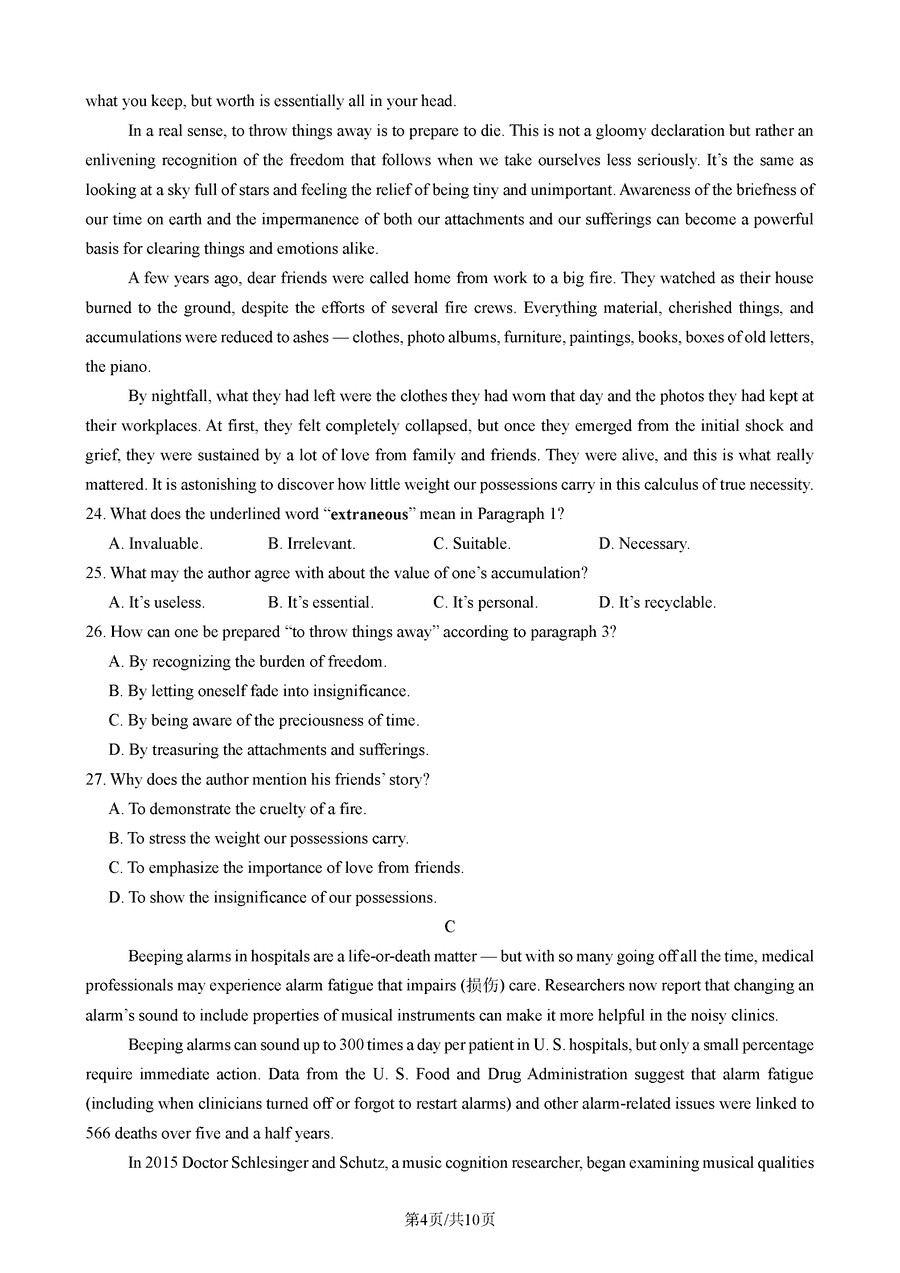 what you keep, but worth is essentially all in your head.

In a real sense, to throw things away is to prepare to die. This is not a gloomy declaration but rather an enlivening recognition of the freedom that follows when we take ourselves less seriously. It's the same as looking at a sky full of stars and feeling the relief of being tiny and unimportant. Awareness of the briefness of our time on earth and the impermanence of both our attachments and our sufferings can become a powerful basis for clearing things and emotions alike.

A few years ago, dear friends were called home from work to a big fire. They watched as their house burned to the ground, despite the efforts of several fire crews. Everything material, cherished things, and accumulations were reduced to ashes — clothes, photo albums, furniture, paintings, books, boxes of old letters, the piano.

By nightfall, what they had left were the clothes they had worn that day and the photos they had kept at their workplaces. At first, they felt completely collapsed, but once they emerged from the initial shock and grief, they were sustained by a lot of love from family and friends. They were alive, and this is what really mattered. It is astonishing to discover how little weight our possessions carry in this calculus of true necessity.

24. What does the underlined word "extraneous" mean in Paragraph 1?
A. Invaluable. B. Irrelevant. C. Suitable. D. Necessary.

25. What may the author agree with about the value of one's accumulation?
A. It's useless. B. It's essential. C. It's personal. D. It's recyclable.

26. How can one be prepared "to throw things away" according to paragraph 3?
A. By recognizing the burden of freedom.
B. By letting oneself fade into insignificance.
C. By being aware of the preciousness of time.
D. By treasuring the attachments and sufferings.

27. Why does the author mention his friends' story?
A. To demonstrate the cruelty of a fire.
B. To stress the weight our possessions carry.
C. To emphasize the importance of love from friends.
D. To show the insignificance of our possessions.

C

Beeping alarms in hospitals are a life-or-death matter — but with so many going off all the time, medical professionals may experience alarm fatigue that impairs (损伤) care. Researchers now report that changing an alarm's sound to include properties of musical instruments can make it more helpful in the noisy clinics.

Beeping alarms can sound up to 300 times a day per patient in U. S. hospitals, but only a small percentage require immediate action. Data from the U. S. Food and Drug Administration suggest that alarm fatigue (including when clinicians turned off or forgot to restart alarms) and other alarm-related issues were linked to 566 deaths over five and a half years.

In 2015 Doctor Schlesinger and Schutz, a music cognition researcher, began examining musical qualities

第4页/共10页